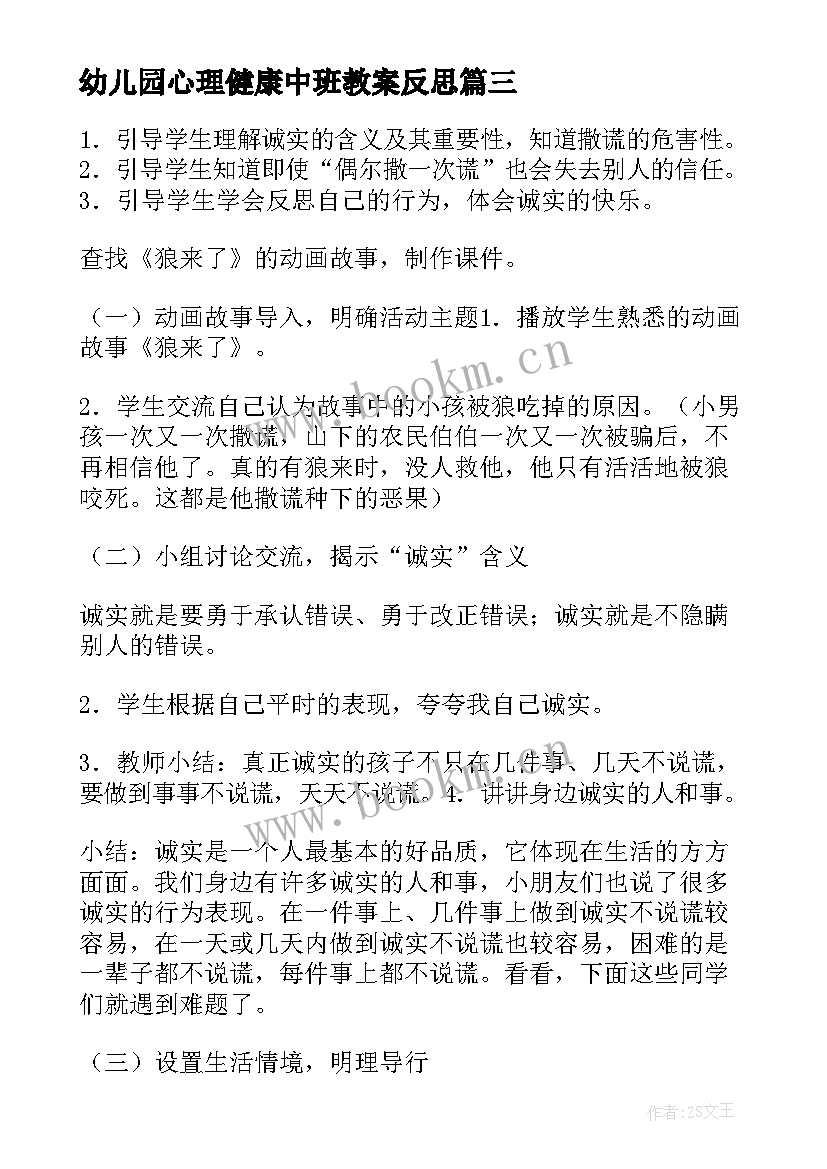 幼儿园心理健康中班教案反思篇三

1．引导学生理解诚实的含义及其重要性，知道撒谎的危害性。
2．引导学生知道即使“偶尔撒一次谎”也会失去别人的信任。
3．引导学生学会反思自己的行为，体会诚实的快乐。

查找《狼来了》的动画故事，制作课件。

（一）动画故事导入，明确活动主题1．播放学生熟悉的动画故事《狼来了》。

2．学生交流自己认为故事中的小孩被狼吃掉的原因。（小男孩一次又一次撒谎，山下的农民伯伯一次又一次被骗后，不再相信他了。真的有狼来时，没人救他，他只有活活地被狼咬死。这都是他撒谎种下的恶果）

（二）小组讨论交流，揭示“诚实”含义

诚实就是要勇于承认错误、勇于改正错误；诚实就是不隐瞒别人的错误。

2．学生根据自己平时的表现，夸夸我自己诚实。

3．教师小结：真正诚实的孩子不只在几件事、几天不说谎，要做到事事不说谎，天天不说谎。4．讲讲身边诚实的人和事。

小结：诚实是一个人最基本的好品质，它体现在生活的方方面面。我们身边有许多诚实的人和事，小朋友们也说了很多诚实的行为表现。在一件事上、几件事上做到诚实不说谎较容易，在一天或几天内做到诚实不说谎也较容易，困难的是一辈子都不说谎，每件事上都不说谎。看看，下面这些同学们就遇到难题了。

（三）设置生活情境，明理导行

www.bookm.cn

www.bookm.cn

作者：ZS文王